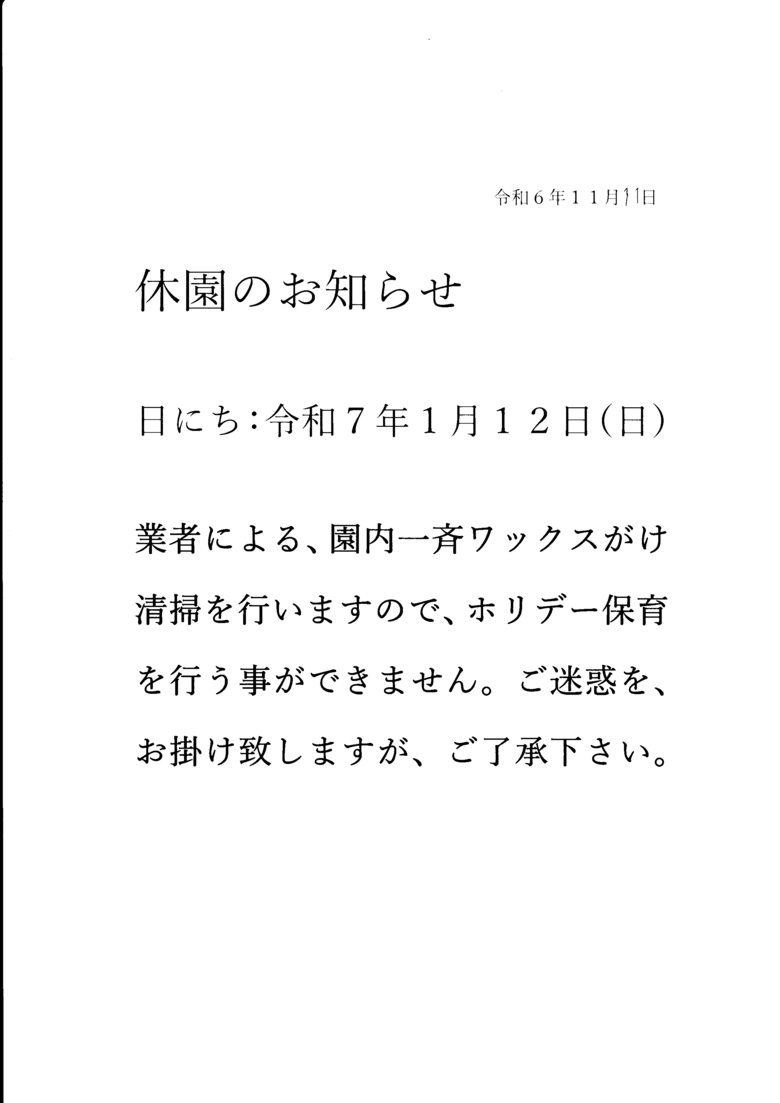 令和6年11月11日

休園のお知らせ

日にち:令和7年1月12日(日)

業者による、園内一斉ワックスがけ清掃を行いますので、ホリデー保育を行う事ができません。ご迷惑を、お掛け致しますが、ご了承下さい。